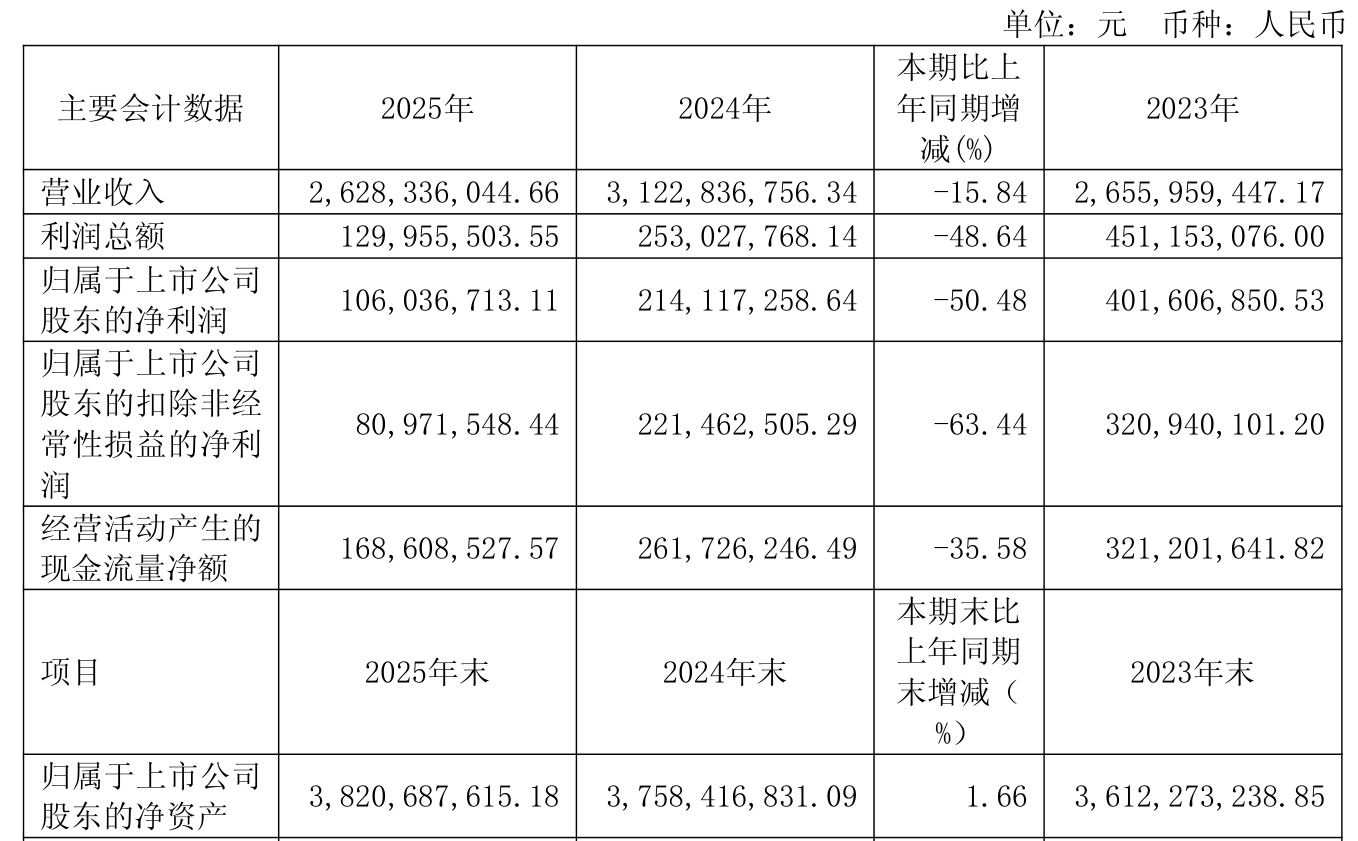 单位：元　币种：人民币

| 主要会计数据 | 2025年 | 2024年 | 本期比上年同期增减(%) | 2023年 |
|---|---|---|---|---|
| 营业收入 | 2,628,336,044.66 | 3,122,836,756.34 | -15.84 | 2,655,959,447.17 |
| 利润总额 | 129,955,503.55 | 253,027,768.14 | -48.64 | 451,153,076.00 |
| 归属于上市公司股东的净利润 | 106,036,713.11 | 214,117,258.64 | -50.48 | 401,606,850.53 |
| 归属于上市公司股东的扣除非经常性损益的净利润 | 80,971,548.44 | 221,462,505.29 | -63.44 | 320,940,101.20 |
| 经营活动产生的现金流量净额 | 168,608,527.57 | 261,726,246.49 | -35.58 | 321,201,641.82 |
| 项目 | 2025年末 | 2024年末 | 本期末比上年同期末增减（%） | 2023年末 |
| 归属于上市公司股东的净资产 | 3,820,687,615.18 | 3,758,416,831.09 | 1.66 | 3,612,273,238.85 |